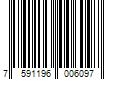 7 591196 006097